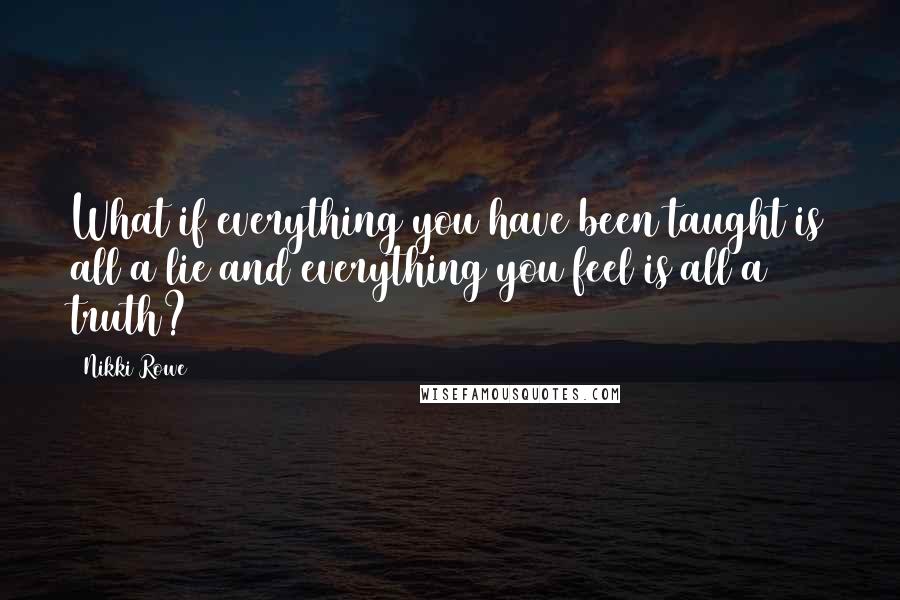 What if everything you have been taught is all a lie and everything you feel is all a truth?

Nikki Rowe

WISEFAMOUSQUOTES.COM